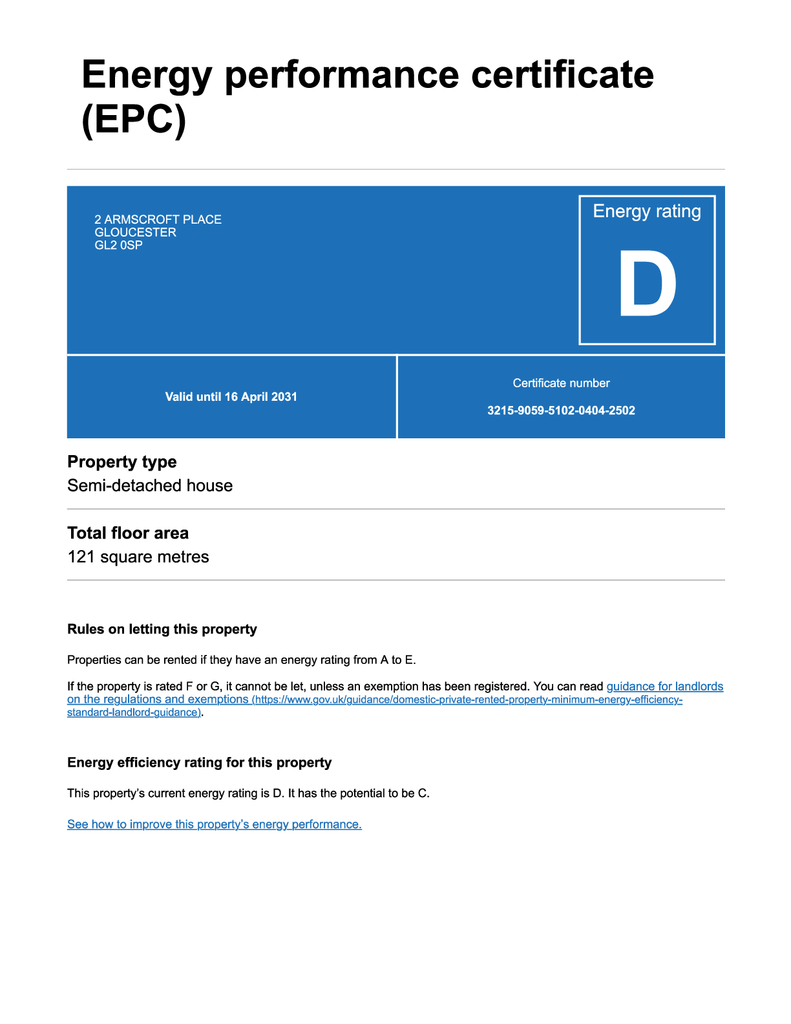 Energy performance certificate (EPC)

2 ARMSCROFT PLACE
GLOUCESTER
GL2 0SP

Energy rating

D

Valid until 16 April 2031

Certificate number

3215-9059-5102-0404-2502

Property type

Semi-detached house

Total floor area

121 square metres

Rules on letting this property

Properties can be rented if they have an energy rating from A to E.

If the property is rated F or G, it cannot be let, unless an exemption has been registered. You can read guidance for landlords on the regulations and exemptions (https://www.gov.uk/guidance/domestic-private-rented-property-minimum-energy-efficiency-standard-landlord-guidance).

Energy efficiency rating for this property

This property's current energy rating is D. It has the potential to be C.

See how to improve this property's energy performance.